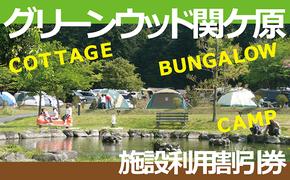 グリーンウッド関ケ原

COTTAGE

BUNGALOW

CAMP

施設利用割引券